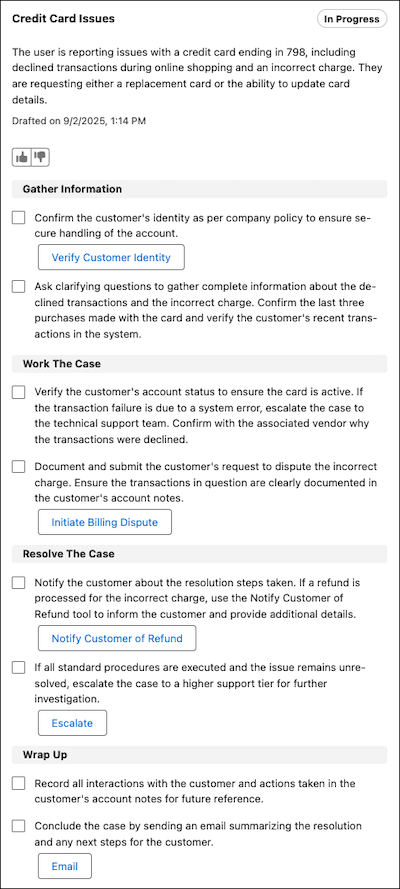 Credit Card Issues

In Progress

The user is reporting issues with a credit card ending in 798, including declined transactions during online shopping and an incorrect charge. They are requesting either a replacement card or the ability to update card details.

Drafted on 9/2/2025, 1:14 PM

Gather Information

Confirm the customer's identity as per company policy to ensure secure handling of the account.

Verify Customer Identity

Ask clarifying questions to gather complete information about the declined transactions and the incorrect charge. Confirm the last three purchases made with the card and verify the customer's recent transactions in the system.

Work The Case

Verify the customer's account status to ensure the card is active. If the transaction failure is due to a system error, escalate the case to the technical support team. Confirm with the associated vendor why the transactions were declined.

Document and submit the customer's request to dispute the incorrect charge. Ensure the transactions in question are clearly documented in the customer's account notes.

Initiate Billing Dispute

Resolve The Case

Notify the customer about the resolution steps taken. If a refund is processed for the incorrect charge, use the Notify Customer of Refund tool to inform the customer and provide additional details.

Notify Customer of Refund

If all standard procedures are executed and the issue remains unresolved, escalate the case to a higher support tier for further investigation.

Escalate

Wrap Up

Record all interactions with the customer and actions taken in the customer's account notes for future reference.

Conclude the case by sending an email summarizing the resolution and any next steps for the customer.

Email